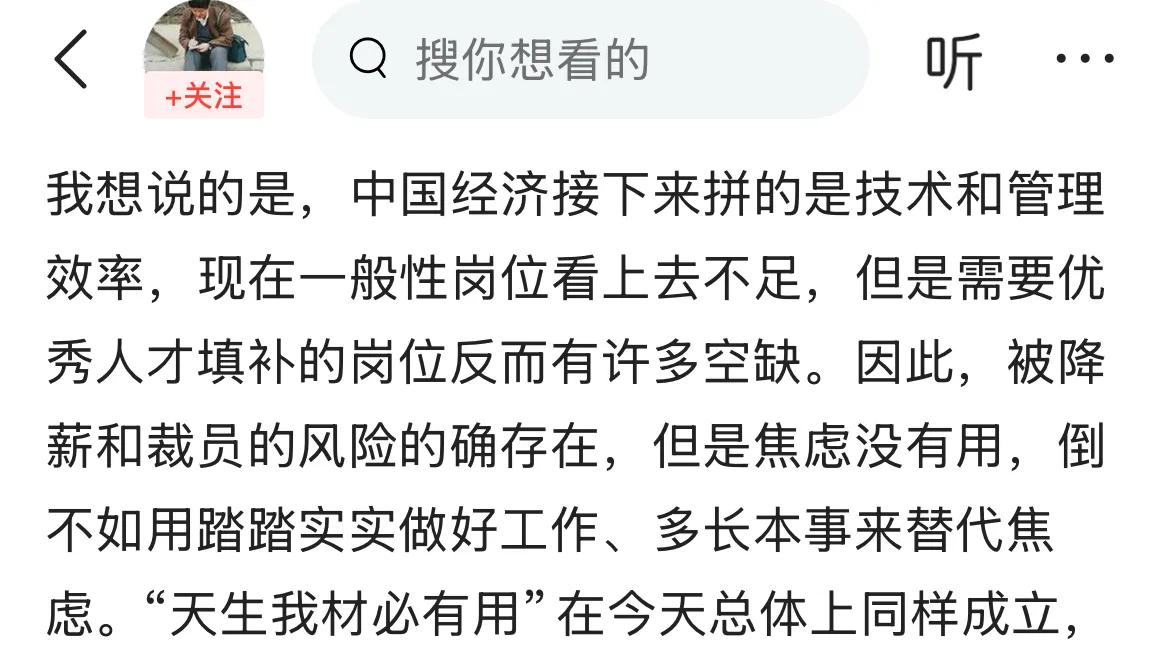 +关注

搜你想看的

听

我想说的是，中国经济接下来拼的是技术和管理效率，现在一般性岗位看上去不足，但是需要优秀人才填补的岗位反而有许多空缺。因此，被降薪和裁员的风险的确存在，但是焦虑没有用，倒不如用踏踏实实做好工作、多长本事来替代焦虑。“天生我材必有用”在今天总体上同样成立，